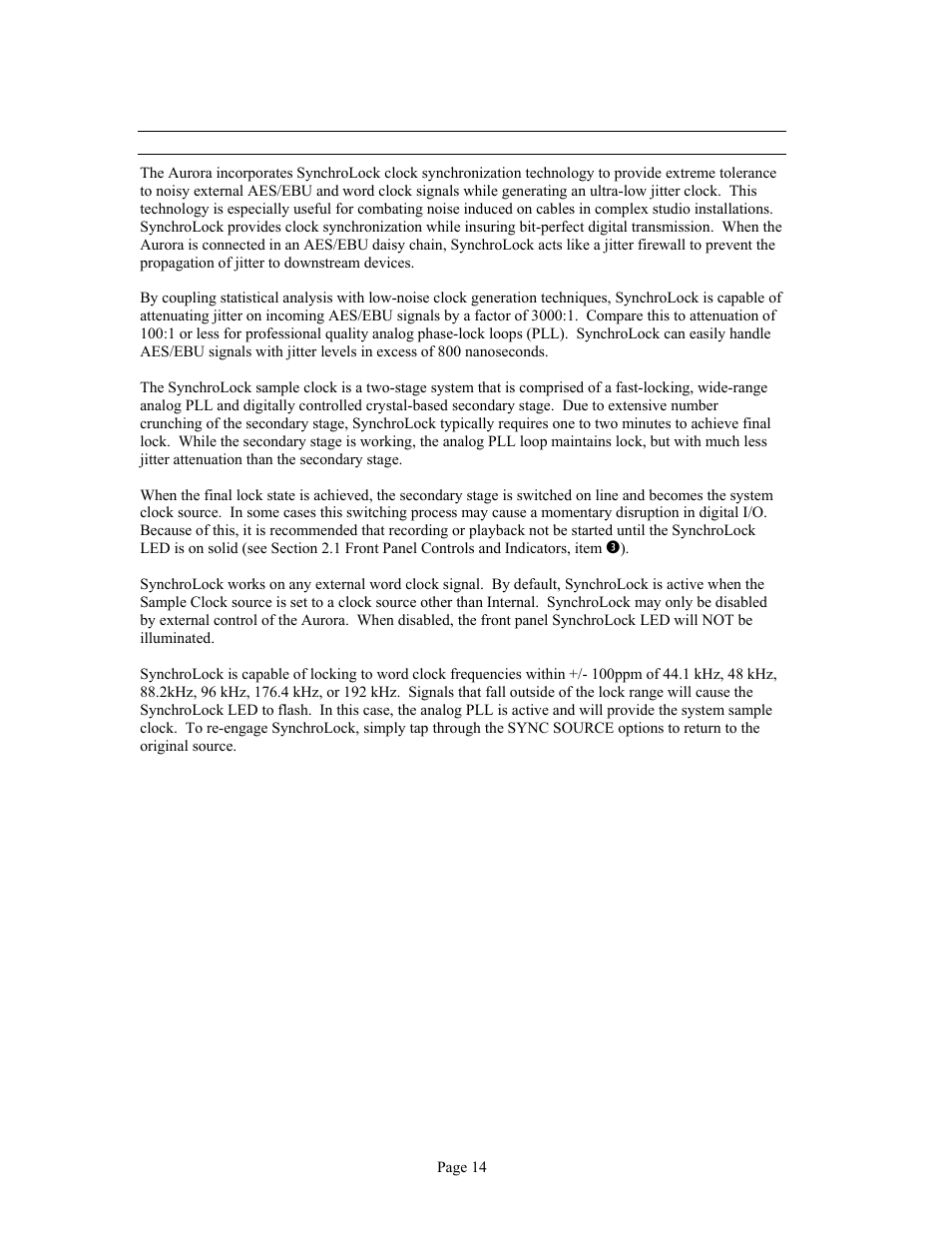 The Aurora incorporates SynchroLock clock synchronization technology to provide extreme tolerance to noisy external AES/EBU and word clock signals while generating an ultra-low jitter clock. This technology is especially useful for combating noise induced on cables in complex studio installations. SynchroLock provides clock synchronization while insuring bit-perfect digital transmission. When the Aurora is connected in an AES/EBU daisy chain, SynchroLock acts like a jitter firewall to prevent the propagation of jitter to downstream devices.

By coupling statistical analysis with low-noise clock generation techniques, SynchroLock is capable of attenuating jitter on incoming AES/EBU signals by a factor of 3000:1. Compare this to attenuation of 100:1 or less for professional quality analog phase-lock loops (PLL). SynchroLock can easily handle AES/EBU signals with jitter levels in excess of 800 nanoseconds.

The SynchroLock sample clock is a two-stage system that is comprised of a fast-locking, wide-range analog PLL and digitally controlled crystal-based secondary stage. Due to extensive number crunching of the secondary stage, SynchroLock typically requires one to two minutes to achieve final lock. While the secondary stage is working, the analog PLL loop maintains lock, but with much less jitter attenuation than the secondary stage.

When the final lock state is achieved, the secondary stage is switched on line and becomes the system clock source. In some cases this switching process may cause a momentary disruption in digital I/O. Because of this, it is recommended that recording or playback not be started until the SynchroLock LED is on solid (see Section 2.1 Front Panel Controls and Indicators, item ❸).

SynchroLock works on any external word clock signal. By default, SynchroLock is active when the Sample Clock source is set to a clock source other than Internal. SynchroLock may only be disabled by external control of the Aurora. When disabled, the front panel SynchroLock LED will NOT be illuminated.

SynchroLock is capable of locking to word clock frequencies within +/- 100ppm of 44.1 kHz, 48 kHz, 88.2kHz, 96 kHz, 176.4 kHz, or 192 kHz. Signals that fall outside of the lock range will cause the SynchroLock LED to flash. In this case, the analog PLL is active and will provide the system sample clock. To re-engage SynchroLock, simply tap through the SYNC SOURCE options to return to the original source.

Page 14